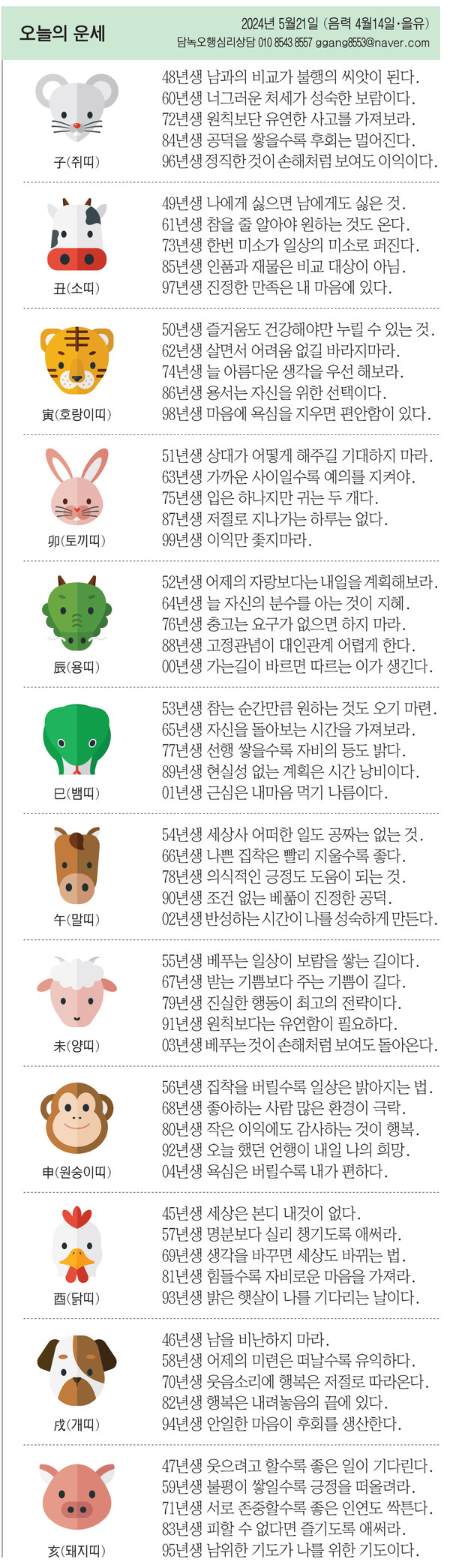 오늘의 운세

2024년 5월21일 (음력 4월14일·을유)
담녹오행심리상담 010 8543 8557 ggang8553@naver.com

子(쥐띠)
48년생 남과의 비교가 불행의 씨앗이 된다.
60년생 너그러운 처세가 성숙한 보람이다.
72년생 원칙보단 유연한 사고를 가져보라.
84년생 공덕을 쌓을수록 후회는 멀어진다.
96년생 정직한 것이 손해처럼 보여도 이익이다.

丑(소띠)
49년생 나에게 싫으면 남에게도 싫은 것.
61년생 참을 줄 알아야 원하는 것도 온다.
73년생 한번 미소가 일상의 미소로 퍼진다.
85년생 인품과 재물은 비교 대상이 아님.
97년생 진정한 만족은 내 마음에 있다.

寅(호랑이띠)
50년생 즐거움도 건강해야만 누릴 수 있는 것.
62년생 살면서 어려움 없길 바라지마라.
74년생 늘 아름다운 생각을 우선 해보라.
86년생 용서는 자신을 위한 선택이다.
98년생 마음에 욕심을 지우면 편안함이 있다.

卯(토끼띠)
51년생 상대가 어떻게 해주길 기대하지 마라.
63년생 가까운 사이일수록 예의를 지켜야.
75년생 입은 하나지만 귀는 두 개다.
87년생 저절로 지나가는 하루는 없다.
99년생 이익만 좇지마라.

辰(용띠)
52년생 어제의 자랑보다는 내일을 계획해보라.
64년생 늘 자신의 분수를 아는 것이 지혜.
76년생 충고는 요구가 없으면 하지 마라.
88년생 고정관념이 대인관계 어렵게 한다.
00년생 가는길이 바르면 따르는 이가 생긴다.

巳(뱀띠)
53년생 참는 순간만큼 원하는 것도 오기 마련.
65년생 자신을 돌아보는 시간을 가져보라.
77년생 선행 쌓을수록 자비의 등도 밝다.
89년생 현실성 없는 계획은 시간 낭비이다.
01년생 근심은 내마음 먹기 나름이다.

午(말띠)
54년생 세상사 어떠한 일도 공짜는 없는 것.
66년생 나쁜 집착은 빨리 지울수록 좋다.
78년생 의식적인 긍정도 도움이 되는 것.
90년생 조건 없는 베풂이 진정한 공덕.
02년생 반성하는 시간이 나를 성숙하게 만든다.

未(양띠)
55년생 베푸는 일상이 보람을 쌓는 길이다.
67년생 받는 기쁨보다 주는 기쁨이 길다.
79년생 진실한 행동이 최고의 전략이다.
91년생 원칙보다는 유연함이 필요하다.
03년생 베푸는 것이 손해처럼 보여도 돌아온다.

申(원숭이띠)
56년생 집착을 버릴수록 일상은 밝아지는 법.
68년생 좋아하는 사람 많은 환경이 극락.
80년생 작은 이익에도 감사하는 것이 행복.
92년생 오늘 했던 언행이 내일 나의 희망.
04년생 욕심은 버릴수록 내가 편하다.

酉(닭띠)
45년생 세상은 본디 내것이 없다.
57년생 명분보다 실리 챙기도록 애써라.
69년생 생각을 바꾸면 세상도 바뀌는 법.
81년생 힘들수록 자비로운 마음을 가져라.
93년생 밝은 햇살이 나를 기다리는 날이다.

戌(개띠)
46년생 남을 비난하지 마라.
58년생 어제의 미련은 떠날수록 유익하다.
70년생 웃음소리에 행복은 저절로 따라온다.
82년생 행복은 내려놓음의 끝에 있다.
94년생 안일한 마음이 후회를 생산한다.

亥(돼지띠)
47년생 웃으려고 할수록 좋은 일이 기다린다.
59년생 불평이 쌓일수록 긍정을 떠올려라.
71년생 서로 존중할수록 좋은 인연도 싹튼다.
83년생 피할 수 없다면 즐기도록 애써라.
95년생 남위한 기도가 나를 위한 기도이다.